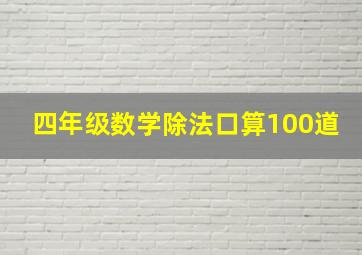 四年级数学除法口算100道